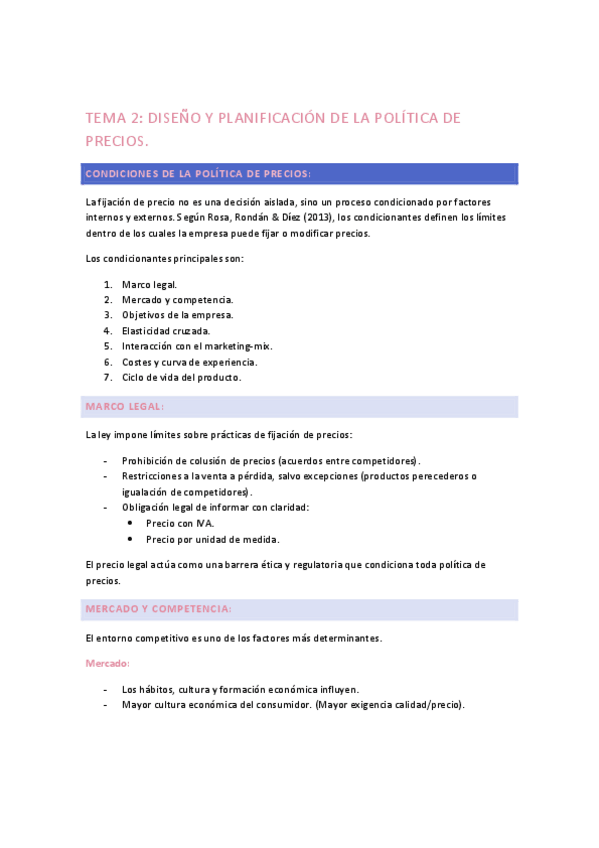 TEMA 2: DISEÑO Y PLANIFICACIÓN DE LA POLÍTICA DE PRECIOS.

CONDICIONES DE LA POLÍTICA DE PRECIOS:

La fijación de precio no es una decisión aislada, sino un proceso condicionado por factores internos y externos. Según Rosa, Rondán & Díez (2013), los condicionantes definen los límites dentro de los cuales la empresa puede fijar o modificar precios.

Los condicionantes principales son:

1. Marco legal.
2. Mercado y competencia.
3. Objetivos de la empresa.
4. Elasticidad cruzada.
5. Interacción con el marketing-mix.
6. Costes y curva de experiencia.
7. Ciclo de vida del producto.

MARCO LEGAL:

La ley impone límites sobre prácticas de fijación de precios:

- Prohibición de colusión de precios (acuerdos entre competidores).
- Restricciones a la venta a pérdida, salvo excepciones (productos perecederos o igualación de competidores).
- Obligación legal de informar con claridad:
  • Precio con IVA.
  • Precio por unidad de medida.

El precio legal actúa como una barrera ética y regulatoria que condiciona toda política de precios.

MERCADO Y COMPETENCIA:

El entorno competitivo es uno de los factores más determinantes.

Mercado:

- Los hábitos, cultura y formación económica influyen.
- Mayor cultura económica del consumidor. (Mayor exigencia calidad/precio).